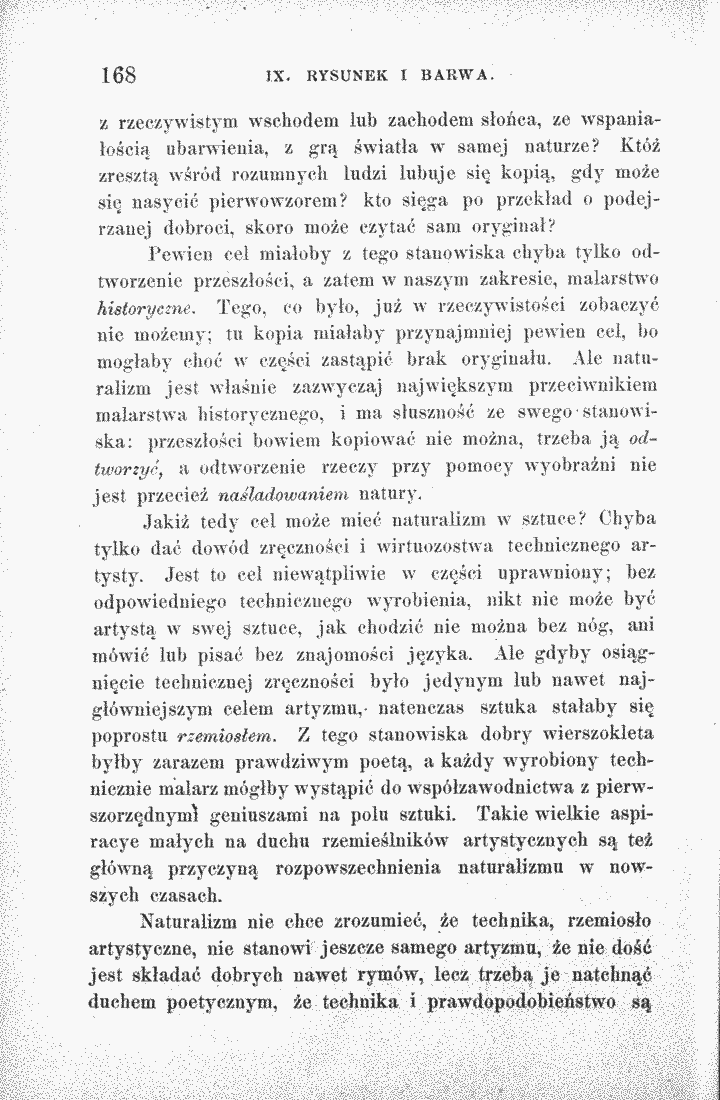 168 IX. RYSUNEK I BARWA.

z rzeczywistym wschodem lub zachodem słońca, ze wspaniałością ubarwienia, z grą światła w samej naturze? Któż zresztą wśród rozumnych ludzi lubuje się kopią, gdy może się nasycić pierwowzorem? kto sięga po przekład o podejrzanej dobroci, skoro może czytać sam oryginał?

Pewien cel miałoby z tego stanowiska chyba tylko odtworzenie przeszłości, a zatem w naszym zakresie, malarstwo historyczne. Tego, co było, już w rzeczywistości zobaczyć nie możemy; tu kopia miałaby przynajmniej pewien cel, bo mogłaby choć w części zastąpić brak oryginału. Ale naturalizm jest właśnie zazwyczaj największym przeciwnikiem malarstwa historycznego, i ma słuszność ze swego stanowiska: przeszłości bowiem kopiować nie można, trzeba ją odtworzyć, a odtworzenie rzeczy przy pomocy wyobraźni nie jest przecież naśladowaniem natury.

Jakiż tedy cel może mieć naturalizm w sztuce? Chyba tylko dać dowód zręczności i wirtuozostwa technicznego artysty. Jest to cel niewątpliwie w części uprawniony; bez odpowiedniego technicznego wyrobienia, nikt nie może być artystą w swej sztuce, jak chodzić nie można bez nóg, ani mówić lub pisać bez znajomości języka. Ale gdyby osiągnięcie technicznej zręczności było jedynym lub nawet najgłówniejszym celem artyzmu, natenczas sztuka stałaby się poprostu rzemiosłem. Z tego stanowiska dobry wierszokleta byłby zarazem prawdziwym poetą, a każdy wyrobiony technicznie malarz mógłby wystąpić do współzawodnictwa z pierwszorzędnymi geniuszami na polu sztuki. Takie wielkie aspiracye małych na duchu rzemieślników artystycznych są też główną przyczyną rozpowszechnienia naturalizmu w nowszych czasach.

Naturalizm nie chce zrozumieć, że technika, rzemiosło artystyczne, nie stanowi jeszcze samego artyzmu, że nie dość jest składać dobrych nawet rymów, lecz trzeba je natchnąć duchem poetycznym, że technika i prawdopodobieństwo są